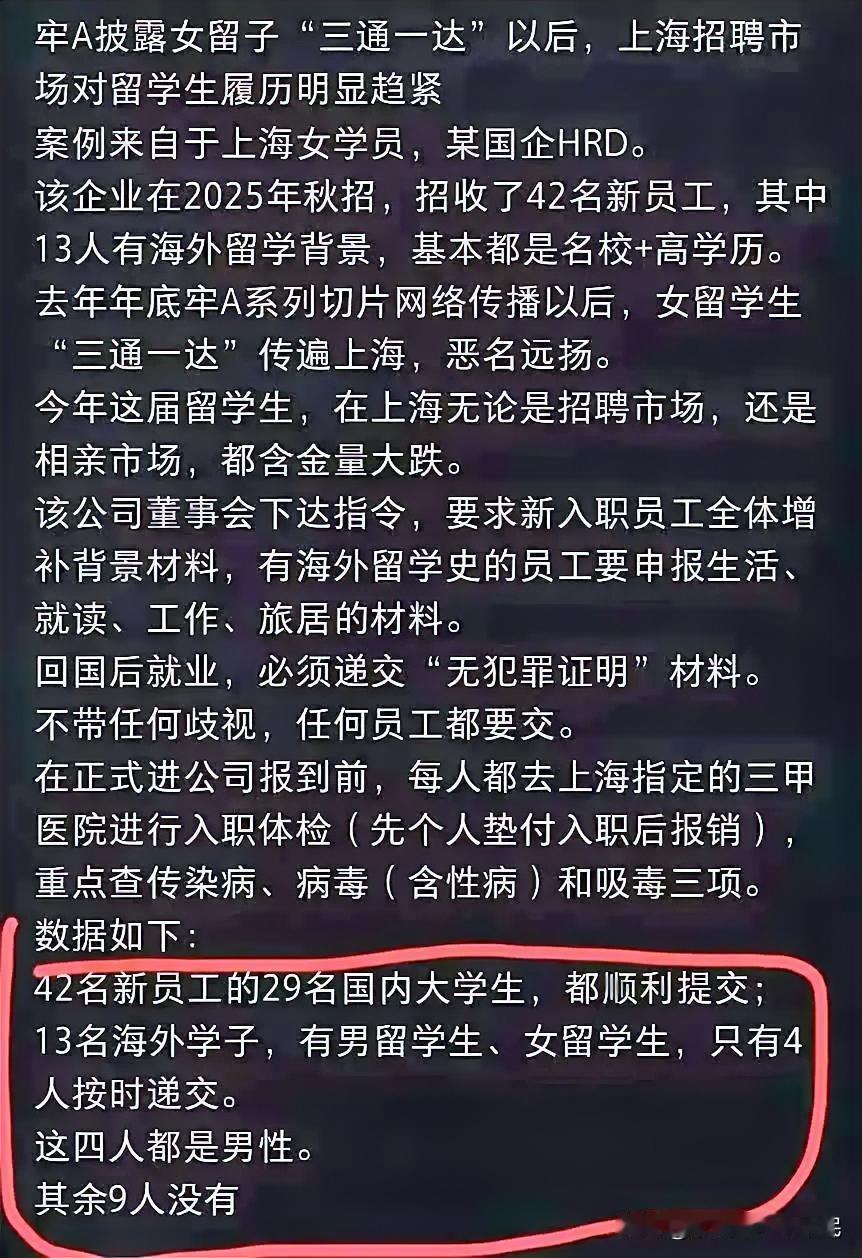 牢A披露女留子“三通一达”以后，上海招聘市场对留学生履历明显趋紧
案例来自于上海女学员，某国企HRD。
该企业在2025年秋招，招收了42名新员工，其中13人有海外留学背景，基本都是名校+高学历。
去年年底牢A系列切片网络传播以后，女留学生“三通一达”传遍上海，恶名远扬。
今年这届留学生，在上海无论是招聘市场，还是相亲市场，都含金量大跌。
该公司董事会下达指令，要求新入职员工全体增补背景材料，有海外留学史的员工要申报生活、就读、工作、旅居的材料。
回国后就业，必须递交“无犯罪证明”材料。
不带任何歧视，任何员工都要交。
在正式进公司报到前，每人都去上海指定的三甲医院进行入职体检（先个人垫付入职后报销），重点查传染病、病毒（含性病）和吸毒三项。
数据如下：
42名新员工的29名国内大学生，都顺利提交；
13名海外学子，有男留学生、女留学生，只有4人按时递交。
这四人都是男性。
其余9人没有